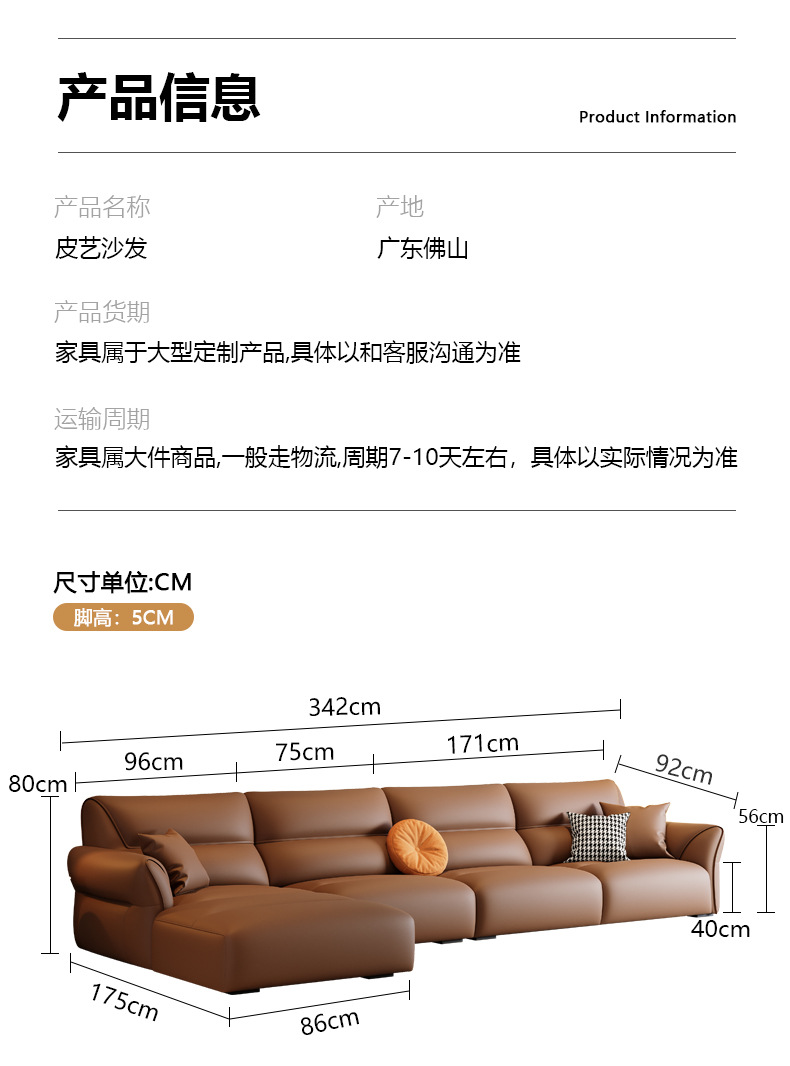 产品信息

Product Information

产品名称
皮艺沙发

产地
广东佛山

产品货期
家具属于大型定制产品,具体以和客服沟通为准

运输周期
家具属大件商品,一般走物流,周期7-10天左右，具体以实际情况为准

尺寸单位:CM
脚高：5CM

342cm
96cm
75cm
171cm
92cm
80cm
56cm
40cm
175cm
86cm